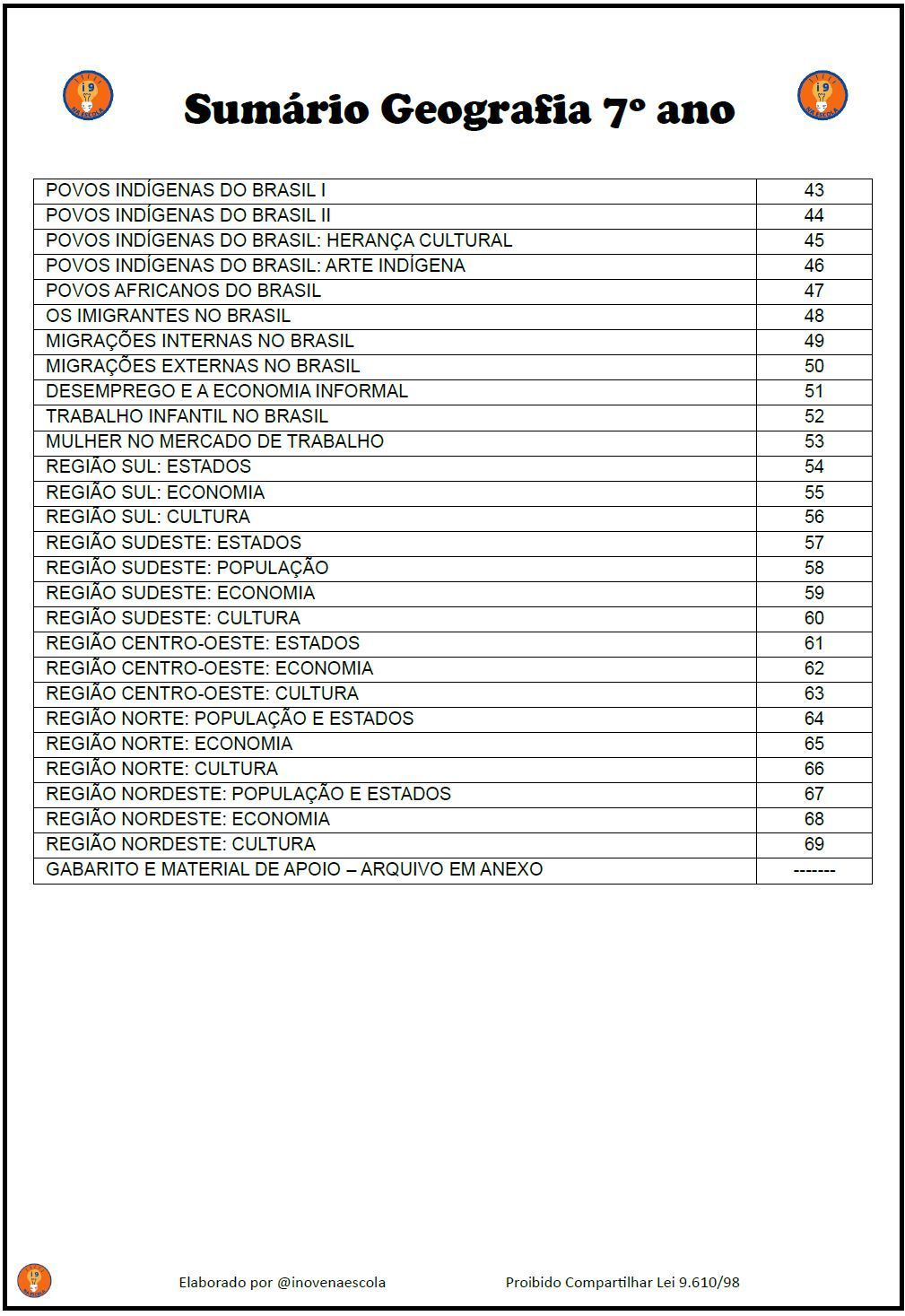 Sumário Geografia 7º ano

| | |
|---|---|
| POVOS INDÍGENAS DO BRASIL I | 43 |
| POVOS INDÍGENAS DO BRASIL II | 44 |
| POVOS INDÍGENAS DO BRASIL: HERANÇA CULTURAL | 45 |
| POVOS INDÍGENAS DO BRASIL: ARTE INDÍGENA | 46 |
| POVOS AFRICANOS DO BRASIL | 47 |
| OS IMIGRANTES NO BRASIL | 48 |
| MIGRAÇÕES INTERNAS NO BRASIL | 49 |
| MIGRAÇÕES EXTERNAS NO BRASIL | 50 |
| DESEMPREGO E A ECONOMIA INFORMAL | 51 |
| TRABALHO INFANTIL NO BRASIL | 52 |
| MULHER NO MERCADO DE TRABALHO | 53 |
| REGIÃO SUL: ESTADOS | 54 |
| REGIÃO SUL: ECONOMIA | 55 |
| REGIÃO SUL: CULTURA | 56 |
| REGIÃO SUDESTE: ESTADOS | 57 |
| REGIÃO SUDESTE: POPULAÇÃO | 58 |
| REGIÃO SUDESTE: ECONOMIA | 59 |
| REGIÃO SUDESTE: CULTURA | 60 |
| REGIÃO CENTRO-OESTE: ESTADOS | 61 |
| REGIÃO CENTRO-OESTE: ECONOMIA | 62 |
| REGIÃO CENTRO-OESTE: CULTURA | 63 |
| REGIÃO NORTE: POPULAÇÃO E ESTADOS | 64 |
| REGIÃO NORTE: ECONOMIA | 65 |
| REGIÃO NORTE: CULTURA | 66 |
| REGIÃO NORDESTE: POPULAÇÃO E ESTADOS | 67 |
| REGIÃO NORDESTE: ECONOMIA | 68 |
| REGIÃO NORDESTE: CULTURA | 69 |
| GABARITO E MATERIAL DE APOIO – ARQUIVO EM ANEXO | ------- |

Elaborado por @inovenaescola Proibido Compartilhar Lei 9.610/98